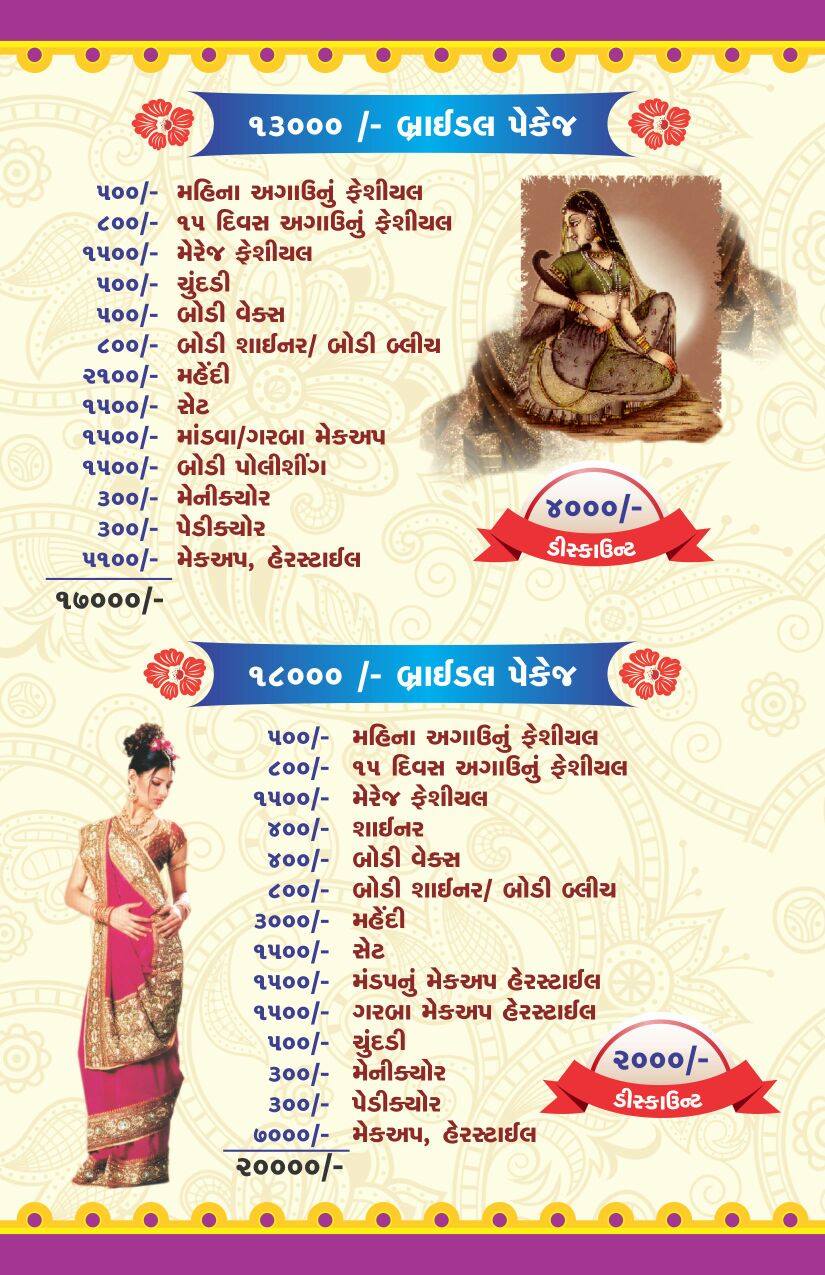 ૧૩૦૦૦ /- બ્રાઈડલ પેકેજ

૫૦૦/- મહિના અગાઉનું ફેશીયલ
૮૦૦/- ૧૫ દિવસ અગાઉનું ફેશીયલ
૧૫૦૦/- મેરેજ ફેશીયલ
૫૦૦/- ચુંદડી
૫૦૦/- બોડી વેક્સ
૮૦૦/- બોડી શાઈનર/ બોડી બ્લીચ
૨૧૦૦/- મહેંદી
૧૫૦૦/- સેટ
૧૫૦૦/- માંડવા/ગરબા મેકઅપ
૧૫૦૦/- બોડી પોલીશીંગ
૩૦૦/- મેનીક્યોર
૩૦૦/- પેડીક્યોર
૫૧૦૦/- મેકઅપ, હેરસ્ટાઈલ
૧૭૦૦૦/-

૪૦૦૦/-
ડીસ્કાઉન્ટ

૧૮૦૦૦ /- બ્રાઈડલ પેકેજ

૫૦૦/- મહિના અગાઉનું ફેશીયલ
૮૦૦/- ૧૫ દિવસ અગાઉનું ફેશીયલ
૧૫૦૦/- મેરેજ ફેશીયલ
૪૦૦/- શાઈનર
૪૦૦/- બોડી વેક્સ
૮૦૦/- બોડી શાઈનર/ બોડી બ્લીચ
૩૦૦૦/- મહેંદી
૧૫૦૦/- સેટ
૧૫૦૦/- મંડપનું મેકઅપ હેરસ્ટાઈલ
૧૫૦૦/- ગરબા મેકઅપ હેરસ્ટાઈલ
૫૦૦/- ચુંદડી
૩૦૦/- મેનીક્યોર
૩૦૦/- પેડીક્યોર
૭૦૦૦/- મેકઅપ, હેરસ્ટાઈલ
૨૦૦૦૦/-

૨૦૦૦/-
ડીસ્કાઉન્ટ